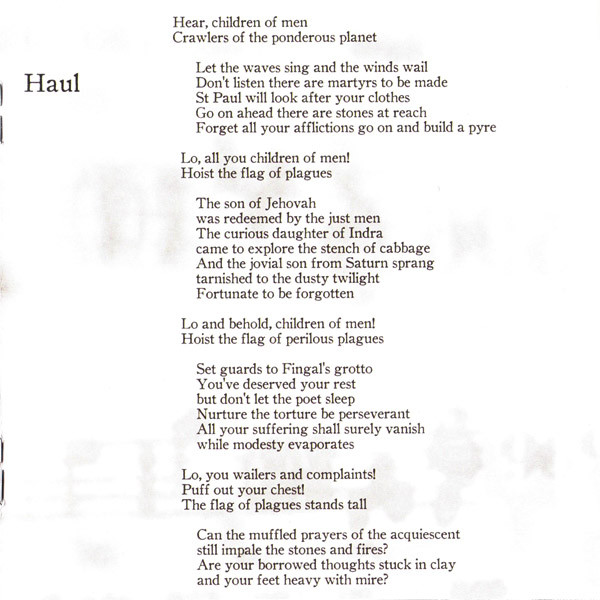 Haul

Hear, children of men
Crawlers of the ponderous planet

Let the waves sing and the winds wail
Don't listen there are martyrs to be made
St Paul will look after your clothes
Go on ahead there are stones at reach
Forget all your afflictions go on and build a pyre

Lo, all you children of men!
Hoist the flag of plagues

The son of Jehovah
was redeemed by the just men
The curious daughter of Indra
came to explore the stench of cabbage
And the jovial son from Saturn sprang
tarnished to the dusty twilight
Fortunate to be forgotten

Lo and behold, children of men!
Hoist the flag of perilous plagues

Set guards to Fingal's grotto
You've deserved your rest
but don't let the poet sleep
Nurture the torture be perseverant
All your suffering shall surely vanish
while modesty evaporates

Lo, you wailers and complaints!
Puff out your chest!
The flag of plagues stands tall

Can the muffled prayers of the acquiescent
still impale the stones and fires?
Are your borrowed thoughts stuck in clay
and your feet heavy with mire?